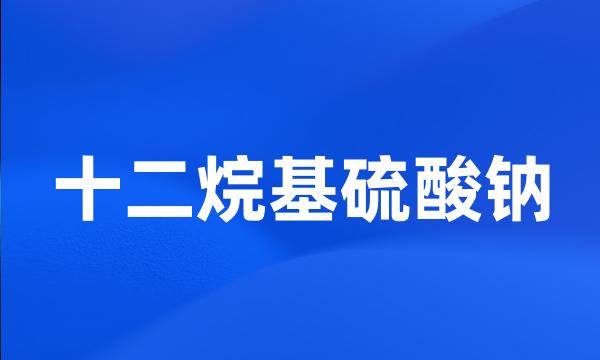 十二烷基硫酸钠